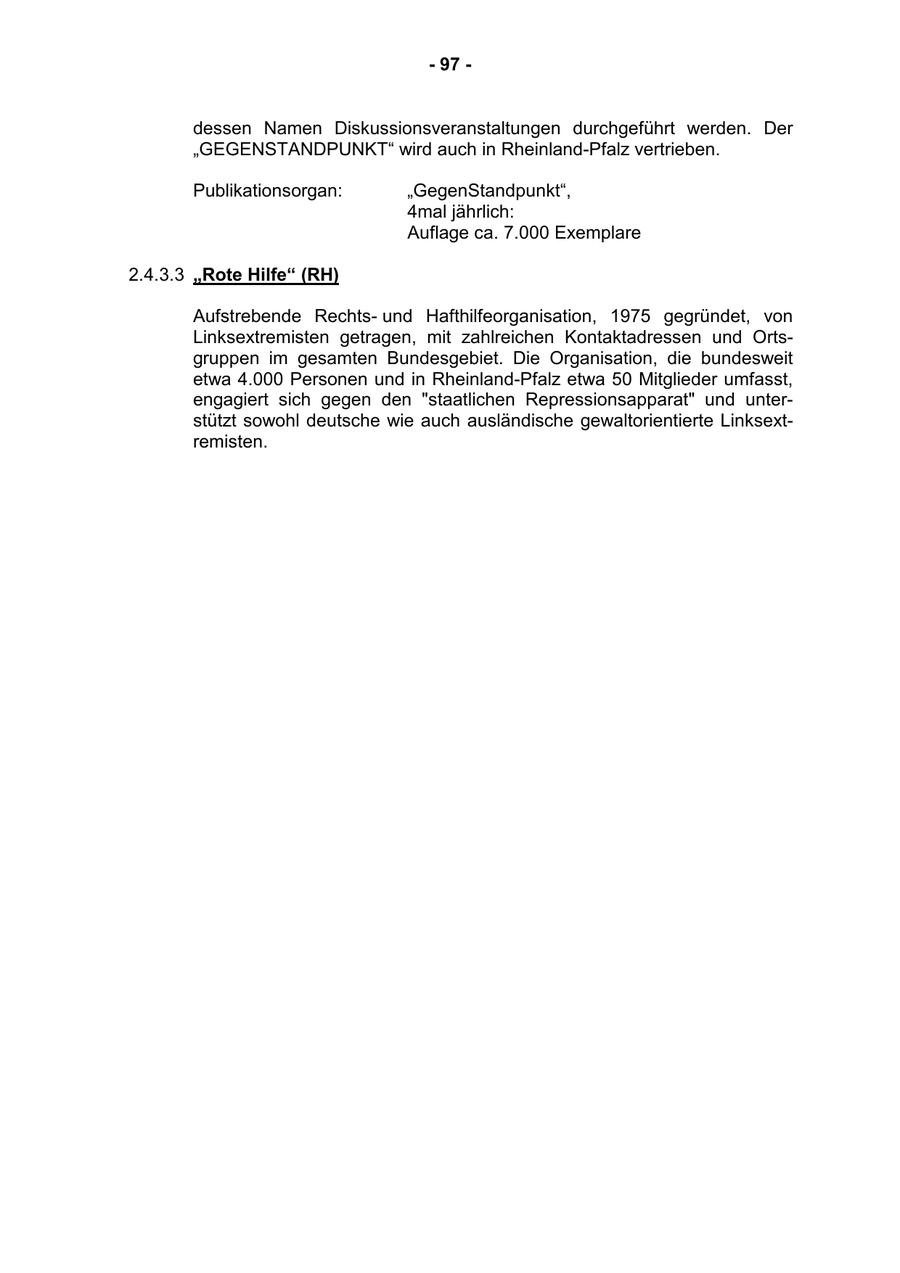 - 97 -

dessen Namen Diskussionsveranstaltungen durchgeführt werden. Der „GEGENSTANDPUNKT“ wird auch in Rheinland-Pfalz vertrieben.

Publikationsorgan: „GegenStandpunkt“, 4mal jährlich: Auflage ca. 7.000 Exemplare

2.4.3.3 „Rote Hilfe“ (RH)

Aufstrebende Rechts- und Hafthilfeorganisation, 1975 gegründet, von Linksextremisten getragen, mit zahlreichen Kontaktadressen und Ortsgruppen im gesamten Bundesgebiet. Die Organisation, die bundesweit etwa 4.000 Personen und in Rheinland-Pfalz etwa 50 Mitglieder umfasst, engagiert sich gegen den "staatlichen Repressionsapparat" und unterstützt sowohl deutsche wie auch ausländische gewaltorientierte Linksextremisten.